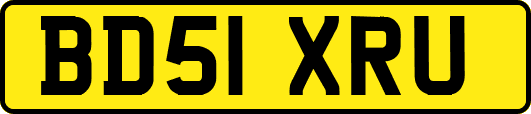 BD51 XRU